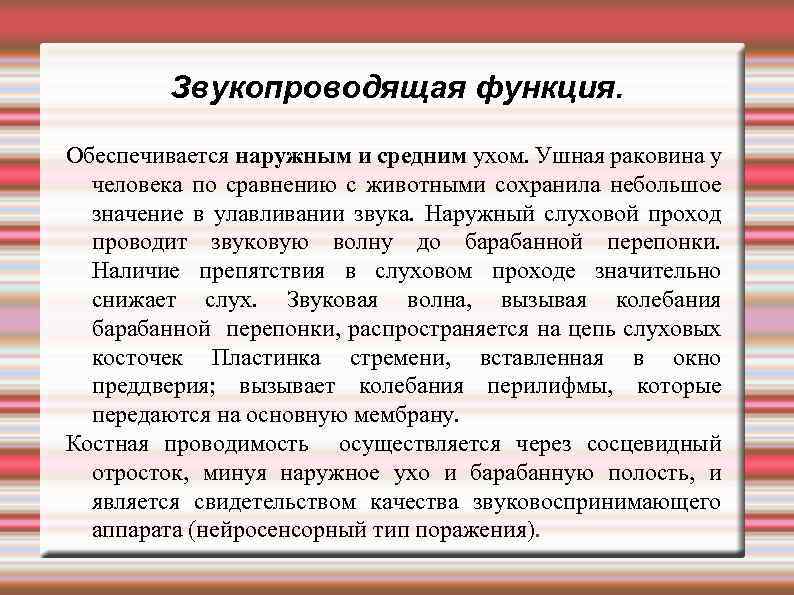 Звукопроводящая функция.

Обеспечивается наружным и средним ухом. Ушная раковина у человека по сравнению с животными сохранила небольшое значение в улавливании звука. Наружный слуховой проход проводит звуковую волну до барабанной перепонки. Наличие препятствия в слуховом проходе значительно снижает слух. Звуковая волна, вызывая колебания барабанной перепонки, распространяется на цепь слуховых косточек Пластинка стремени, вставленная в окно преддверия; вызывает колебания перилифмы, которые передаются на основную мембрану.

Костная проводимость осуществляется через сосцевидный отросток, минуя наружное ухо и барабанную полость, и является свидетельством качества звуковоспринимающего аппарата (нейросенсорный тип поражения).